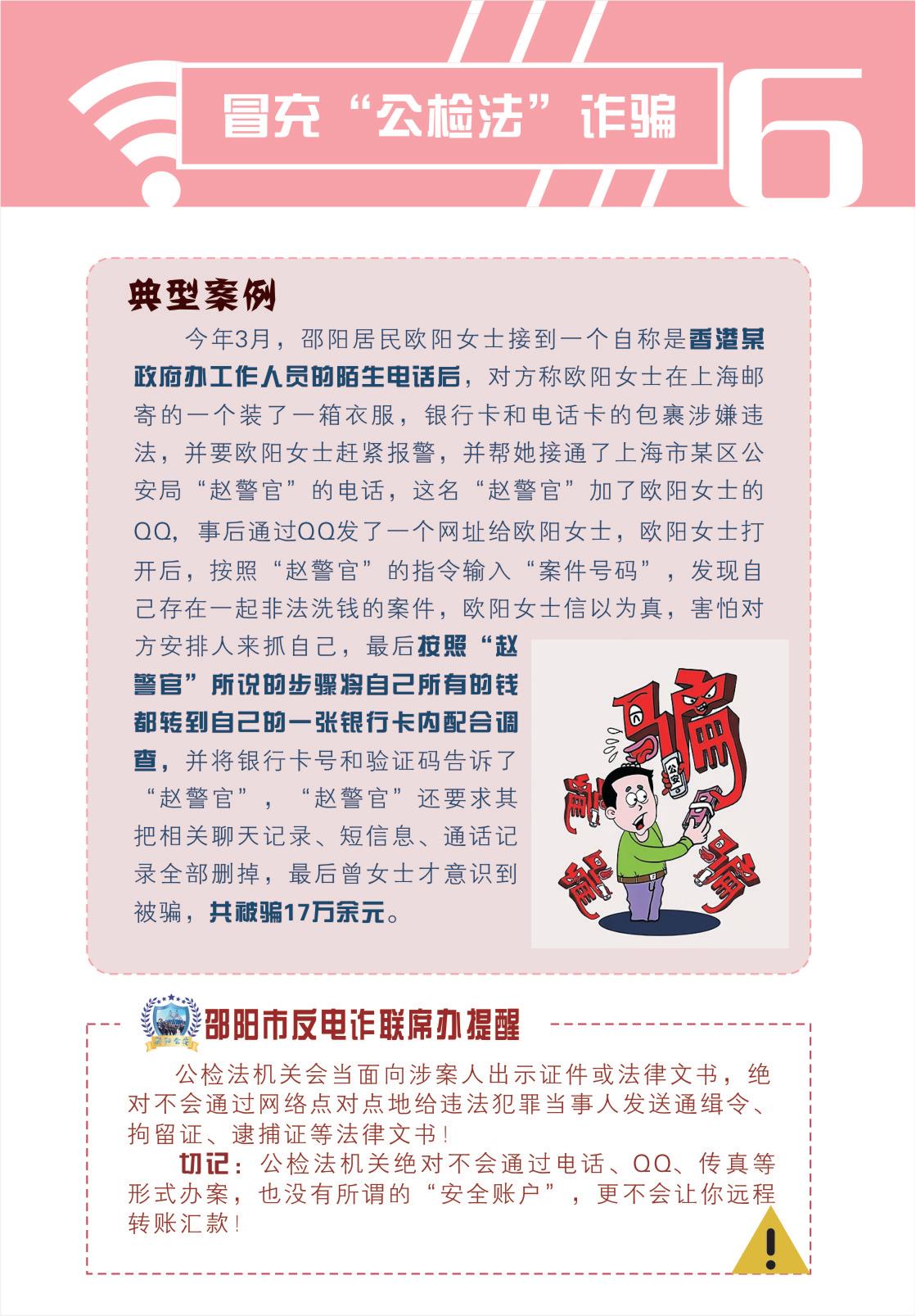 冒充“公检法”诈骗

6

典型案例

今年3月，邵阳居民欧阳女士接到一个自称是香港某政府办工作人员的陌生电话后，对方称欧阳女士在上海邮寄的一个装了一箱衣服，银行卡和电话卡的包裹涉嫌违法，并要欧阳女士赶紧报警，并帮她接通了上海市某区公安局“赵警官”的电话，这名“赵警官”加了欧阳女士的QQ，事后通过QQ发了一个网址给欧阳女士，欧阳女士打开后，按照“赵警官”的指令输入“案件号码”，发现自己存在一起非法洗钱的案件，欧阳女士信以为真，害怕对方安排人来抓自己，最后按照“赵警官”所说的步骤将自己所有的钱都转到自己的一张银行卡内配合调查，并将银行卡号和验证码告诉了“赵警官”，“赵警官”还要求其把相关聊天记录、短信息、通话记录全部删掉，最后曾女士才意识到被骗，共被骗17万余元。

骗

骗

骗

骗

邵阳市反电诈联席办提醒

公检法机关会当面向涉案人出示证件或法律文书，绝对不会通过网络点对点地给违法犯罪当事人发送通缉令、拘留证、逮捕证等法律文书！

切记：公检法机关绝对不会通过电话、QQ、传真等形式办案，也没有所谓的“安全账户”，更不会让你远程转账汇款！